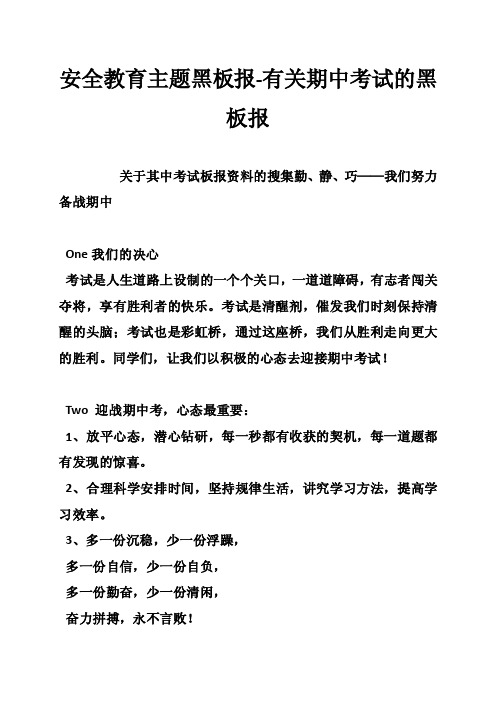 安全教育主题黑板报-有关期中考试的黑板报

关于其中考试板报资料的搜集勤、静、巧——我们努力备战期中

One 我们的决心

考试是人生道路上设制的一个个关口，一道道障碍，有志者闯关夺将，享有胜利者的快乐。考试是清醒剂，催发我们时刻保持清醒的头脑；考试也是彩虹桥，通过这座桥，我们从胜利走向更大的胜利。同学们，让我们以积极的心态去迎接期中考试！

Two 迎战期中考，心态最重要：

1、放平心态，潜心钻研，每一秒都有收获的契机，每一道题都有发现的惊喜。

2、合理科学安排时间，坚持规律生活，讲究学习方法，提高学习效率。

3、多一份沉稳，少一份浮躁，

多一份自信，少一份自负，

多一份勤奋，少一份清闲，

奋力拼搏，永不言败！